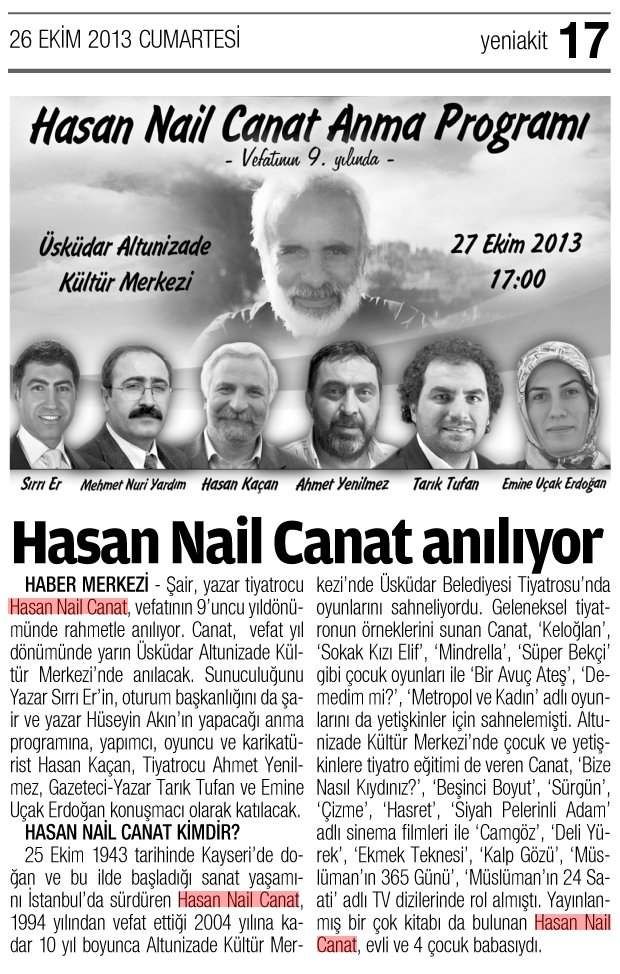 26 EKİM 2013 CUMARTESİ

yeniakit 17

Hasan Nail Canat Anma Programı

- Vefatının 9. yılında -

Üsküdar Altunizade Kültür Merkezi

27 Ekim 2013 17:00

Sırrı Er

Mehmet Nuri Yardım

Hasan Kaçan

Ahmet Yenilmez

Tarık Tufan

Emine Uçak Erdoğan

Hasan Nail Canat anılıyor

HABER MERKEZİ - Şair, yazar tiyatrocu Hasan Nail Canat, vefatının 9'uncu yıldönümünde rahmetle anılıyor. Canat, vefat yıl dönümünde yarın Üsküdar Altunizade Kültür Merkezi'nde anılacak. Sunuculuğunu Yazar Sırrı Er'in, oturum başkanlığını da şair ve yazar Hüseyin Akın'ın yapacağı anma programına, yapımcı, oyuncu ve karikatürist Hasan Kaçan, Tiyatrocu Ahmet Yenilmez, Gazeteci-Yazar Tarık Tufan ve Emine Uçak Erdoğan konuşmacı olarak katılacak.

HASAN NAİL CANAT KİMDİR?

25 Ekim 1943 tarihinde Kayseri'de doğan ve bu ilde başladığı sanat yaşamını İstanbul'da sürdüren Hasan Nail Canat, 1994 yılından vefat ettiği 2004 yılına kadar 10 yıl boyunca Altunizade Kültür Merkezi'nde Üsküdar Belediyesi Tiyatrosu'nda oyunlarını sahneliyordu. Geleneksel tiyatronun örneklerini sunan Canat, 'Keloğlan', 'Sokak Kızı Elif', 'Mindrella', 'Süper Bekçi' gibi çocuk oyunları ile 'Bir Avuç Ateş', 'Demedim mi?', 'Metropol ve Kadın' adlı oyunlarını da yetişkinler için sahnelemişti. Altunizade Kültür Merkezi'nde çocuk ve yetişkinlere tiyatro eğitimi de veren Canat, 'Bize Nasıl Kıydınız?', 'Beşinci Boyut', 'Sürgün', 'Çizme', 'Hasret', 'Siyah Pelerinli Adam' adlı sinema filmleri ile 'Camgöz', 'Deli Yürek', 'Ekmek Teknesi', 'Kalp Gözü', 'Müslüman'ın 365 Günü', 'Müslüman'ın 24 Saati' adlı TV dizilerinde rol almıştı. Yayınlanmış bir çok kitabı da bulunan Hasan Nail Canat, evli ve 4 çocuk babasıydı.